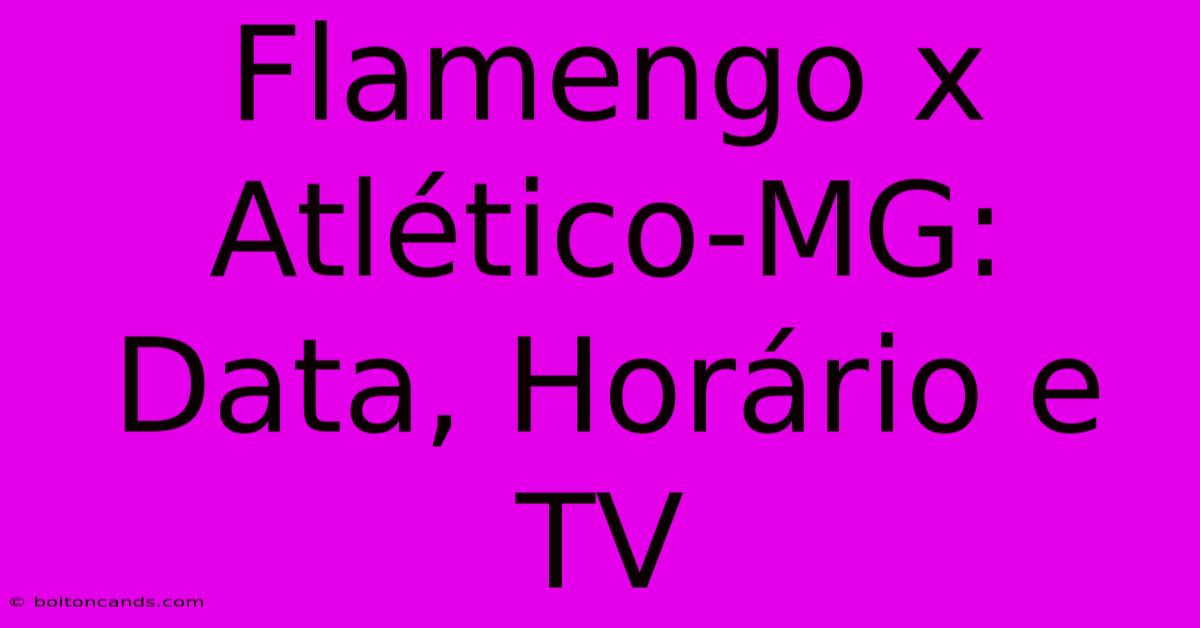 Flamengo x Atlético-MG: Data, Horário e TV

© boltoncands.com